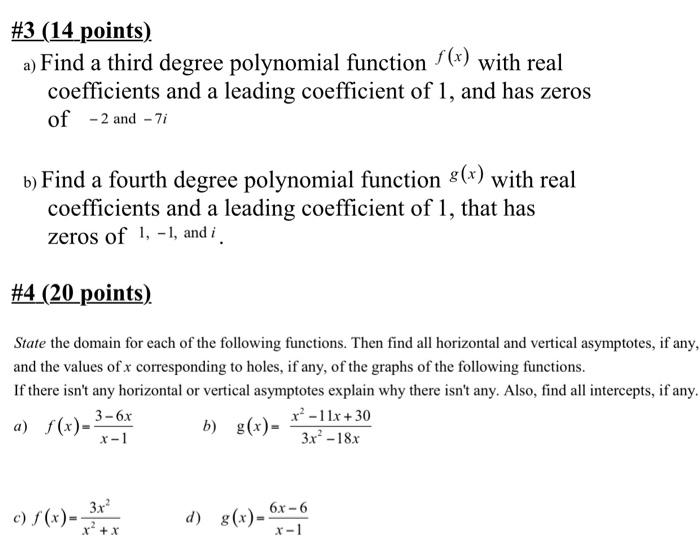 #3 (14 points)

a) Find a third degree polynomial function $f(x)$ with real coefficients and a leading coefficient of 1, and has zeros of $-2$ and $-7i$

b) Find a fourth degree polynomial function $g(x)$ with real coefficients and a leading coefficient of 1, that has zeros of $1, -1,$ and $i$.

#4 (20 points)

State the domain for each of the following functions. Then find all horizontal and vertical asymptotes, if any, and the values of $x$ corresponding to holes, if any, of the graphs of the following functions.
If there isn't any horizontal or vertical asymptotes explain why there isn't any. Also, find all intercepts, if any.

a) $f(x)=\frac{3-6x}{x-1}$

b) $g(x)=\frac{x^2-11x+30}{3x^2-18x}$

c) $f(x)=\frac{3x^2}{x^2+x}$

d) $g(x)=\frac{6x-6}{x-1}$